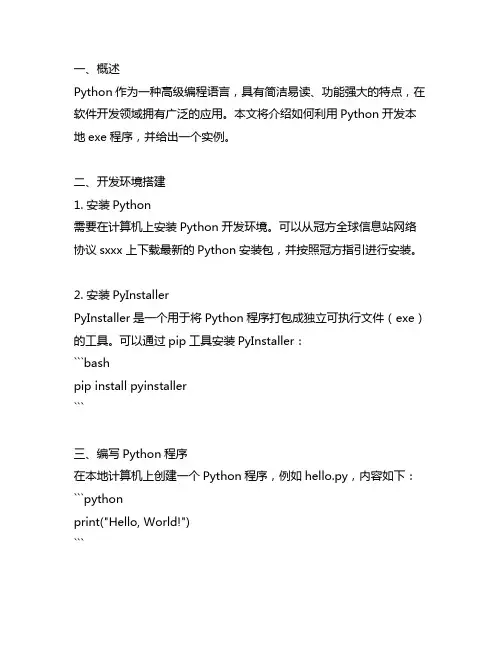 一、概述
Python 作为一种高级编程语言，具有简洁易读、功能强大的特点，在软件开发领域拥有广泛的应用。本文将介绍如何利用 Python 开发本地 exe 程序，并给出一个实例。

二、开发环境搭建
1. 安装 Python
需要在计算机上安装 Python 开发环境。可以从冠方全球信息站网络协议 sxxx 上下载最新的 Python 安装包，并按照冠方指引进行安装。

2. 安装 PyInstaller
PyInstaller 是一个用于将 Python 程序打包成独立可执行文件（exe）的工具。可以通过 pip 工具安装 PyInstaller：
```bash
pip install pyinstaller
```

三、编写 Python 程序
在本地计算机上创建一个 Python 程序，例如 hello.py，内容如下：
```python
print("Hello, World!")
```